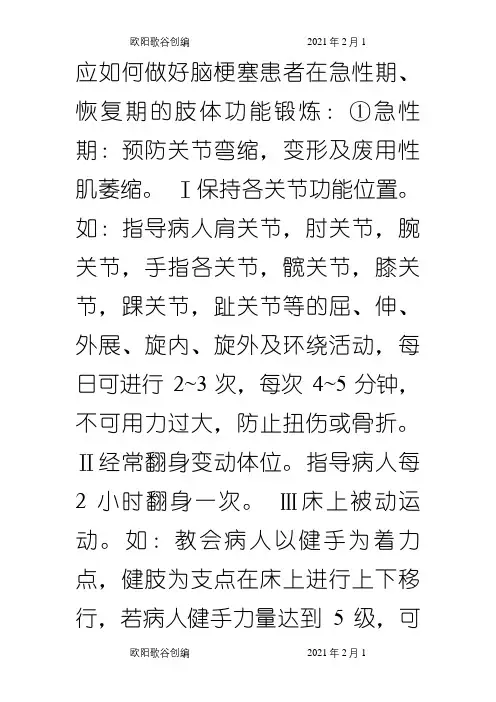 欧阳歌谷创编 2021年2月1

应如何做好脑梗塞患者在急性期、恢复期的肢体功能锻炼：①急性期：预防关节弯缩，变形及废用性肌萎缩。 Ⅰ保持各关节功能位置。如：指导病人肩关节，肘关节，腕关节，手指各关节，髋关节，膝关节，踝关节，趾关节等的屈、伸、外展、旋内、旋外及环绕活动，每日可进行 2~3 次，每次 4~5 分钟，不可用力过大，防止扭伤或骨折。Ⅱ经常翻身变动体位。指导病人每 2 小时翻身一次。 Ⅲ床上被动运动。如：教会病人以健手为着力点，健肢为支点在床上进行上下移行，若病人健手力量达到 5 级，可

欧阳歌谷创编 2021年2月1